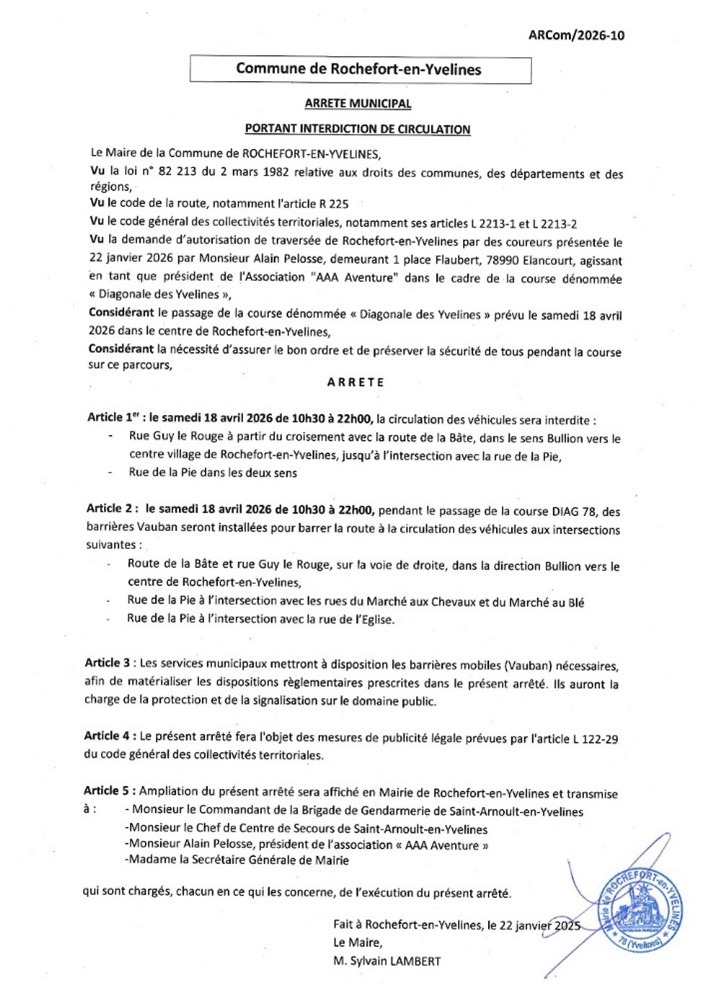 ARCom/2026-10

Commune de Rochefort-en-Yvelines

ARRETE MUNICIPAL

PORTANT INTERDICTION DE CIRCULATION

Le Maire de la Commune de ROCHEFORT-EN-YVELINES,
Vu la loi n° 82 213 du 2 mars 1982 relative aux droits des communes, des départements et des régions,
Vu le code de la route, notamment l'article R 225
Vu le code général des collectivités territoriales, notamment ses articles L 2213-1 et L 2213-2
Vu la demande d'autorisation de traversée de Rochefort-en-Yvelines par des coureurs présentée le 22 janvier 2026 par Monsieur Alain Pelosse, demeurant 1 place Flaubert, 78990 Elancourt, agissant en tant que président de l'Association "AAA Aventure" dans le cadre de la course dénommée « Diagonale des Yvelines »,
Considérant le passage de la course dénommée « Diagonale des Yvelines » prévu le samedi 18 avril 2026 dans le centre de Rochefort-en-Yvelines,
Considérant la nécessité d'assurer le bon ordre et de préserver la sécurité de tous pendant la course sur ce parcours,

ARRETE

Article 1er : le samedi 18 avril 2026 de 10h30 à 22h00, la circulation des véhicules sera interdite :
- Rue Guy le Rouge à partir du croisement avec la route de la Bâte, dans le sens Bullion vers le centre village de Rochefort-en-Yvelines, jusqu'à l'intersection avec la rue de la Pie,
- Rue de la Pie dans les deux sens

Article 2 : le samedi 18 avril 2026 de 10h30 à 22h00, pendant le passage de la course DIAG 78, des barrières Vauban seront installées pour barrer la route à la circulation des véhicules aux intersections suivantes :
- Route de la Bâte et rue Guy le Rouge, sur la voie de droite, dans la direction Bullion vers le centre de Rochefort-en-Yvelines,
- Rue de la Pie à l'intersection avec les rues du Marché aux Chevaux et du Marché au Blé
- Rue de la Pie à l'intersection avec la rue de l'Eglise.

Article 3 : Les services municipaux mettront à disposition les barrières mobiles (Vauban) nécessaires, afin de matérialiser les dispositions règlementaires prescrites dans le présent arrêté. Ils auront la charge de la protection et de la signalisation sur le domaine public.

Article 4 : Le présent arrêté fera l'objet des mesures de publicité légale prévues par l'article L 122-29 du code général des collectivités territoriales.

Article 5 : Ampliation du présent arrêté sera affiché en Mairie de Rochefort-en-Yvelines et transmise à :
- Monsieur le Commandant de la Brigade de Gendarmerie de Saint-Arnoult-en-Yvelines
-Monsieur le Chef de Centre de Secours de Saint-Arnoult-en-Yvelines
-Monsieur Alain Pelosse, président de l'association « AAA Aventure »
-Madame la Secrétaire Générale de Mairie

qui sont chargés, chacun en ce qui les concerne, de l'exécution du présent arrêté.

Fait à Rochefort-en-Yvelines, le 22 janvier 2025
Le Maire,
M. Sylvain LAMBERT

Mairie de ROCHEFORT-en-YVELINES 78 (Yvelines)